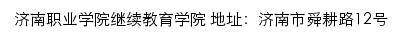 济南职业学院继续教育学院 地址：济南市舜耕路12号